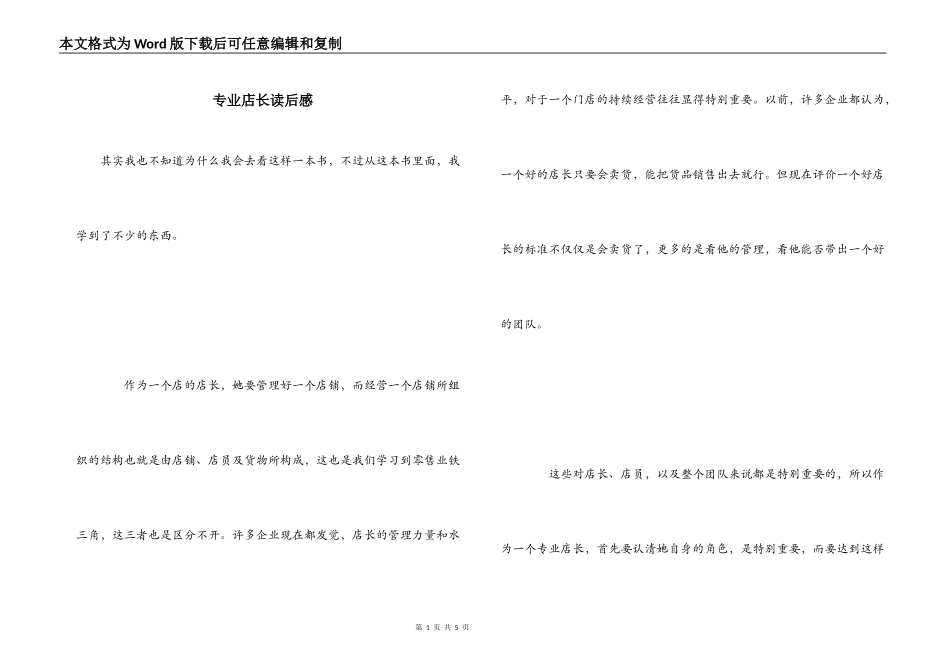 本文格式为Word版下载后可任意编辑和复制

专业店长读后感

其实我也不知道为什么我会去看这样一本书，不过从这本书里面，我学到了不少的东西。

作为一个店的店长，她要管理好一个店铺，而经营一个店铺所组织的结构也就是由店铺、店员及货物所构成，这也是我们学习到零售业铁三角，这三者也是区分不开。许多企业现在都发觉，店长的管理力量和水平，对于一个门店的持续经营往往显得特别重要。以前，许多企业都认为，一个好的店长只要会卖货，能把货品销售出去就行。但现在评价一个好店长的标准不仅仅是会卖货了，更多的是看他的管理，看他能否带出一个好的团队。

这些对店长、店员，以及整个团队来说都是特别重要的，所以作为一个专业店长，首先要认清她自身的角色，是特别重要，而要达到这样

第 1 页 共 5 页